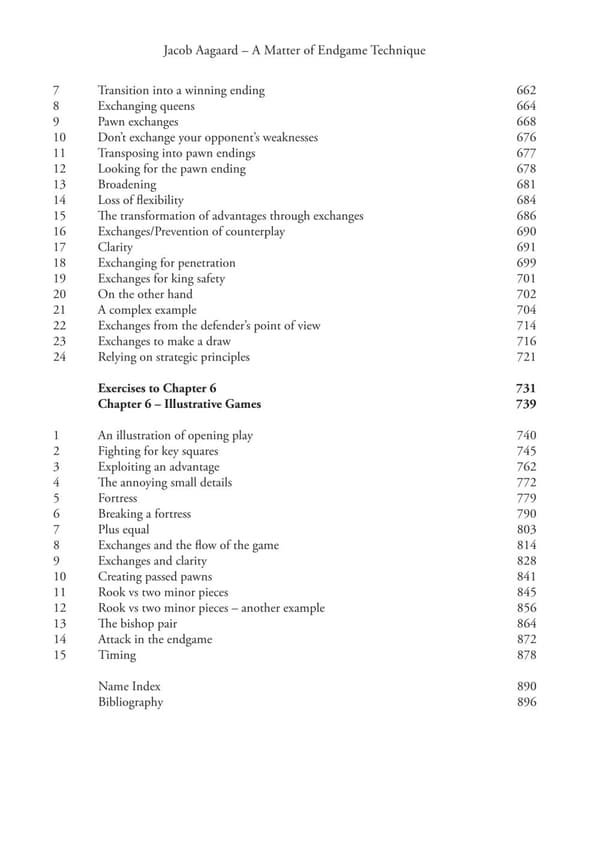 Jacob Aagaard – A Matter of Endgame Technique

| | | |
|---|---|---|
| 7 | Transition into a winning ending | 662 |
| 8 | Exchanging queens | 664 |
| 9 | Pawn exchanges | 668 |
| 10 | Don't exchange your opponent's weaknesses | 676 |
| 11 | Transposing into pawn endings | 677 |
| 12 | Looking for the pawn ending | 678 |
| 13 | Broadening | 681 |
| 14 | Loss of flexibility | 684 |
| 15 | The transformation of advantages through exchanges | 686 |
| 16 | Exchanges/Prevention of counterplay | 690 |
| 17 | Clarity | 691 |
| 18 | Exchanging for penetration | 699 |
| 19 | Exchanges for king safety | 701 |
| 20 | On the other hand | 702 |
| 21 | A complex example | 704 |
| 22 | Exchanges from the defender's point of view | 714 |
| 23 | Exchanges to make a draw | 716 |
| 24 | Relying on strategic principles | 721 |
| | **Exercises to Chapter 6** | **731** |
| | **Chapter 6 – Illustrative Games** | **739** |
| 1 | An illustration of opening play | 740 |
| 2 | Fighting for key squares | 745 |
| 3 | Exploiting an advantage | 762 |
| 4 | The annoying small details | 772 |
| 5 | Fortress | 779 |
| 6 | Breaking a fortress | 790 |
| 7 | Plus equal | 803 |
| 8 | Exchanges and the flow of the game | 814 |
| 9 | Exchanges and clarity | 828 |
| 10 | Creating passed pawns | 841 |
| 11 | Rook vs two minor pieces | 845 |
| 12 | Rook vs two minor pieces – another example | 856 |
| 13 | The bishop pair | 864 |
| 14 | Attack in the endgame | 872 |
| 15 | Timing | 878 |
| | Name Index | 890 |
| | Bibliography | 896 |